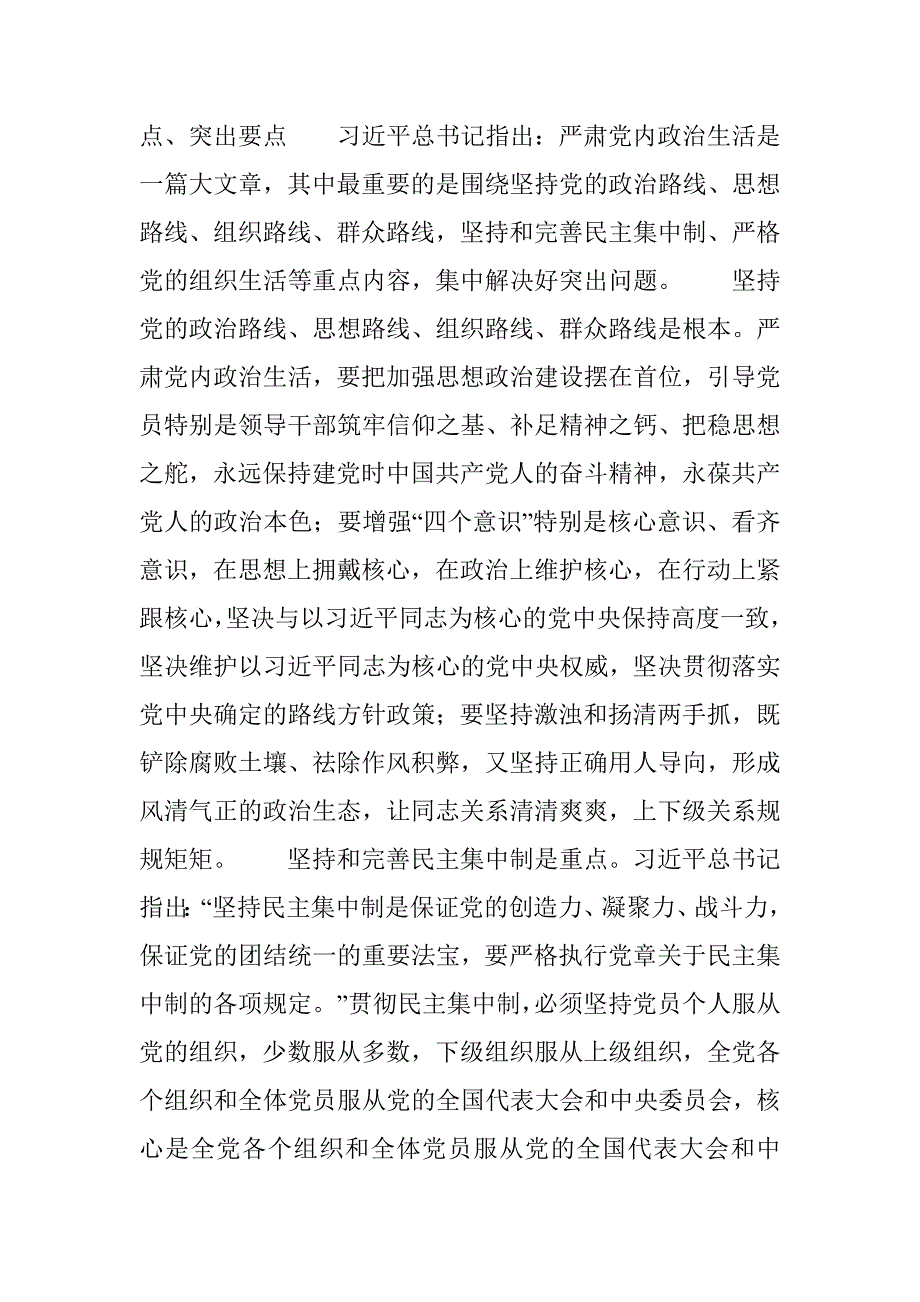 点、突出要点　　习近平总书记指出：严肃党内政治生活是一篇大文章，其中最重要的是围绕坚持党的政治路线、思想路线、组织路线、群众路线，坚持和完善民主集中制、严格党的组织生活等重点内容，集中解决好突出问题。　　坚持党的政治路线、思想路线、组织路线、群众路线是根本。严肃党内政治生活，要把加强思想政治建设摆在首位，引导党员特别是领导干部筑牢信仰之基、补足精神之钙、把稳思想之舵，永远保持建党时中国共产党人的奋斗精神，永葆共产党人的政治本色；要增强“四个意识”特别是核心意识、看齐意识，在思想上拥戴核心，在政治上维护核心，在行动上紧跟核心，坚决与以习近平同志为核心的党中央保持高度一致，坚决维护以习近平同志为核心的党中央权威，坚决贯彻落实党中央确定的路线方针政策；要坚持激浊和扬清两手抓，既铲除腐败土壤、祛除作风积弊，又坚持正确用人导向，形成风清气正的政治生态，让同志关系清清爽爽，上下级关系规规矩矩。　　坚持和完善民主集中制是重点。习近平总书记指出：“坚持民主集中制是保证党的创造力、凝聚力、战斗力，保证党的团结统一的重要法宝，要严格执行党章关于民主集中制的各项规定。”贯彻民主集中制，必须坚持党员个人服从党的组织，少数服从多数，下级组织服从上级组织，全党各个组织和全体党员服从党的全国代表大会和中央委员会，核心是全党各个组织和全体党员服从党的全国代表大会和中